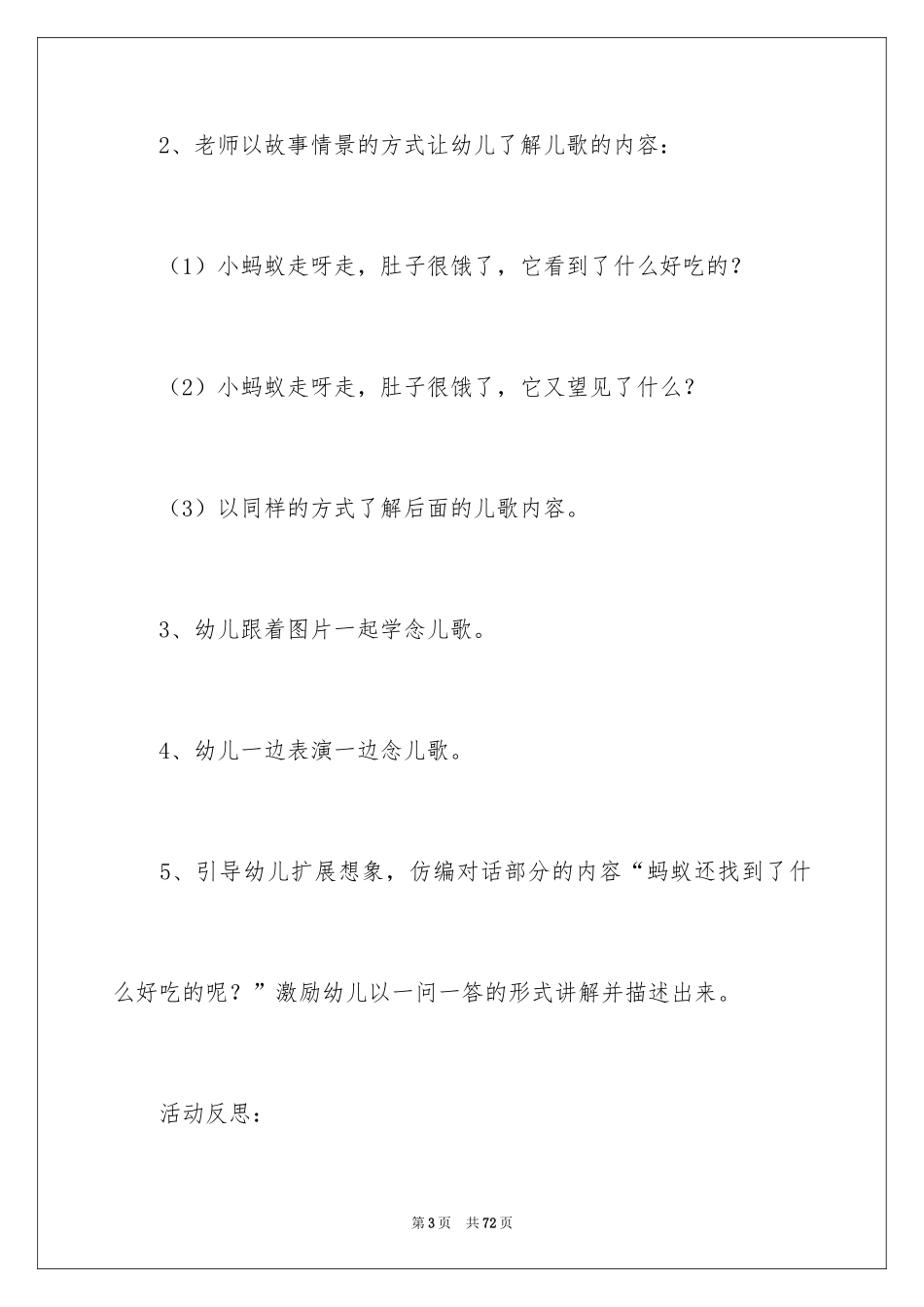 2、老师以故事情景的方式让幼儿了解儿歌的内容：

（1）小蚂蚁走呀走，肚子很饿了，它看到了什么好吃的？

（2）小蚂蚁走呀走，肚子很饿了，它又望见了什么？

（3）以同样的方式了解后面的儿歌内容。

3、幼儿跟着图片一起学念儿歌。

4、幼儿一边表演一边念儿歌。

5、引导幼儿扩展想象，仿编对话部分的内容“蚂蚁还找到了什么好吃的呢？”激励幼儿以一问一答的形式讲解并描述出来。

活动反思：

第3页 共72页